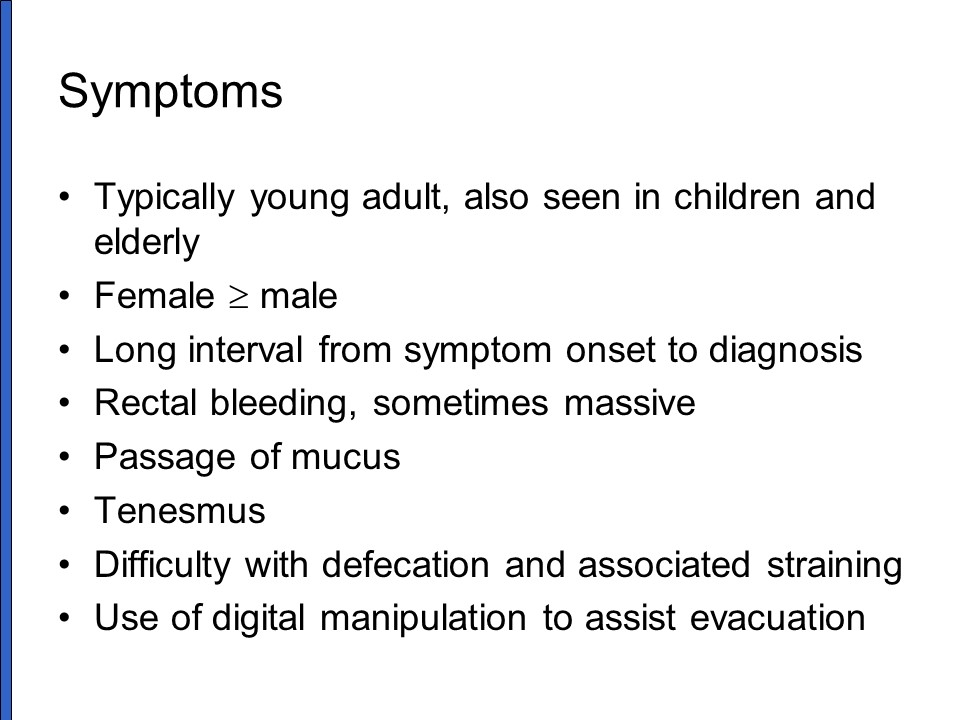 Symptoms

• Typically young adult, also seen in children and elderly
• Female $\geq$ male
• Long interval from symptom onset to diagnosis
• Rectal bleeding, sometimes massive
• Passage of mucus
• Tenesmus
• Difficulty with defecation and associated straining
• Use of digital manipulation to assist evacuation